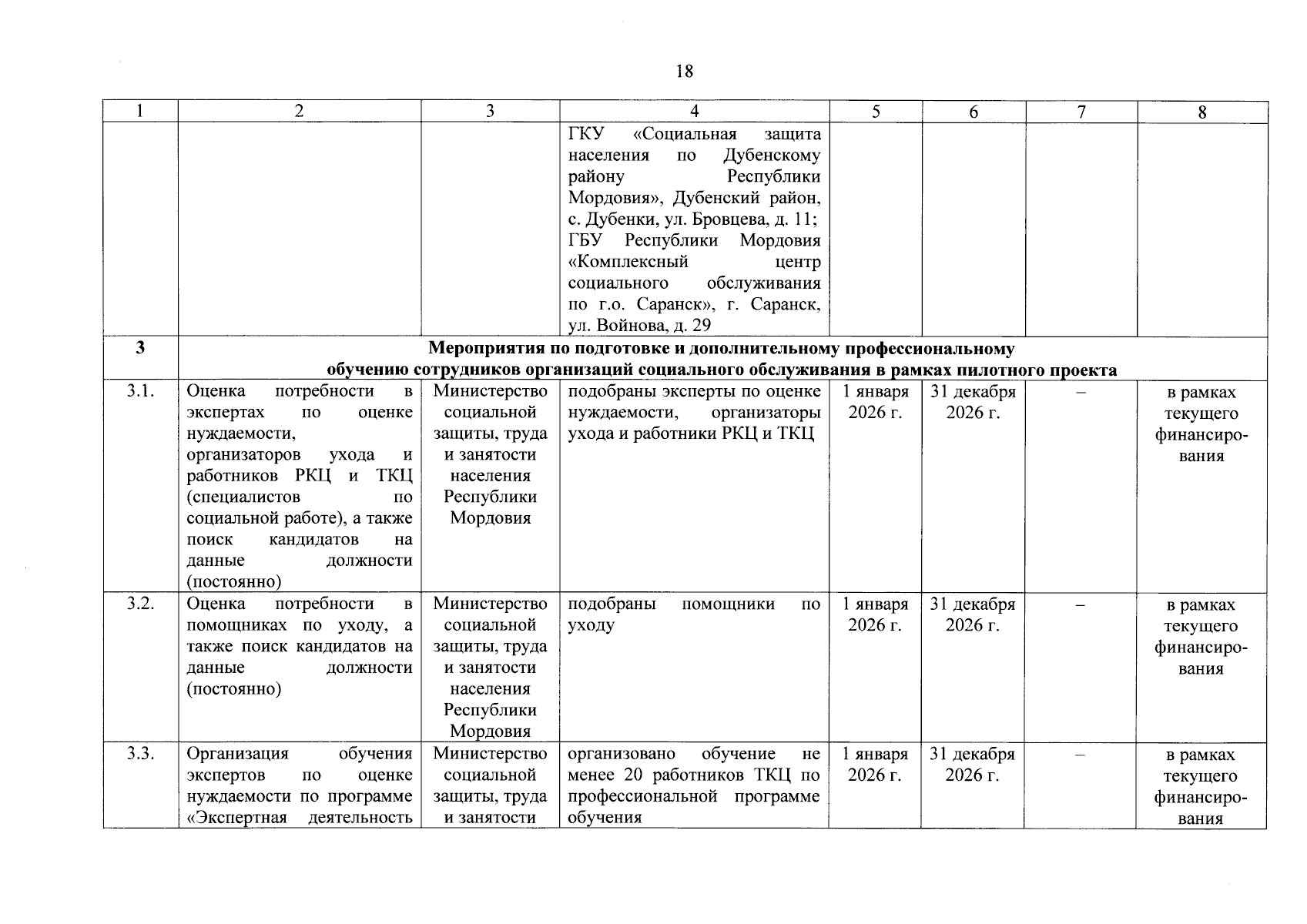 18

| 1 | 2 | 3 | 4 | 5 | 6 | 7 | 8 |
|---|---|---|---|---|---|---|---|
|  |  |  | ГКУ «Социальная защита населения по Дубенскому району Республики Мордовия», Дубенский район, с. Дубенки, ул. Бровцева, д. 11; ГБУ Республики Мордовия «Комплексный центр социального обслуживания по г.о. Саранск», г. Саранск, ул. Войнова, д. 29 |  |  |  |  |
| 3 | Мероприятия по подготовке и дополнительному профессиональному обучению сотрудников организаций социального обслуживания в рамках пилотного проекта |  |  |  |  |  |  |
| 3.1. | Оценка потребности в экспертах по оценке нуждаемости, организаторов ухода и работников РКЦ и ТКЦ (специалистов по социальной работе), а также поиск кандидатов на данные должности (постоянно) | Министерство социальной защиты, труда и занятости населения Республики Мордовия | подобраны эксперты по оценке нуждаемости, организаторы ухода и работники РКЦ и ТКЦ | 1 января 2026 г. | 31 декабря 2026 г. | – | в рамках текущего финансирования |
| 3.2. | Оценка потребности в помощниках по уходу, а также поиск кандидатов на данные должности (постоянно) | Министерство социальной защиты, труда и занятости населения Республики Мордовия | подобраны помощники по уходу | 1 января 2026 г. | 31 декабря 2026 г. | – | в рамках текущего финансирования |
| 3.3. | Организация обучения экспертов по оценке нуждаемости по программе «Экспертная деятельность | Министерство социальной защиты, труда и занятости | организовано обучение не менее 20 работников ТКЦ по профессиональной программе обучения | 1 января 2026 г. | 31 декабря 2026 г. | – | в рамках текущего финансирования |